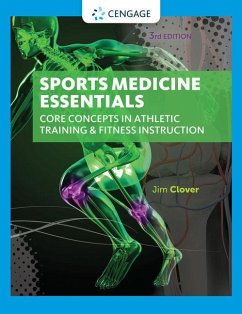 CENGAGE

3rd EDITION

SPORTS MEDICINE ESSENTIALS

CORE CONCEPTS IN ATHLETIC TRAINING & FITNESS INSTRUCTION

Jim Clover